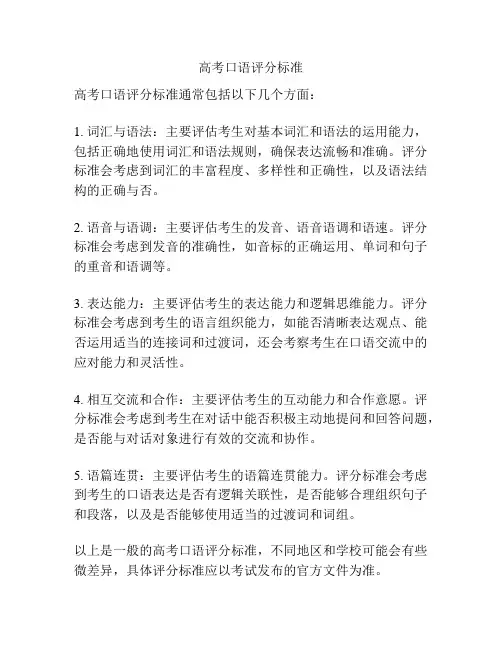 高考口语评分标准

高考口语评分标准通常包括以下几个方面：

1. 词汇与语法：主要评估考生对基本词汇和语法的运用能力，包括正确地使用词汇和语法规则，确保表达流畅和准确。评分标准会考虑到词汇的丰富程度、多样性和正确性，以及语法结构的正确与否。

2. 语音与语调：主要评估考生的发音、语音语调和语速。评分标准会考虑到发音的准确性，如音标的正确运用、单词和句子的重音和语调等。

3. 表达能力：主要评估考生的表达能力和逻辑思维能力。评分标准会考虑到考生的语言组织能力，如能否清晰表达观点、能否运用适当的连接词和过渡词，还会考察考生在口语交流中的应对能力和灵活性。

4. 相互交流和合作：主要评估考生的互动能力和合作意愿。评分标准会考虑到考生在对话中能否积极主动地提问和回答问题，是否能与对话对象进行有效的交流和协作。

5. 语篇连贯：主要评估考生的语篇连贯能力。评分标准会考虑到考生的口语表达是否有逻辑关联性，是否能够合理组织句子和段落，以及是否能够使用适当的过渡词和词组。

以上是一般的高考口语评分标准，不同地区和学校可能会有些微差异，具体评分标准应以考试发布的官方文件为准。